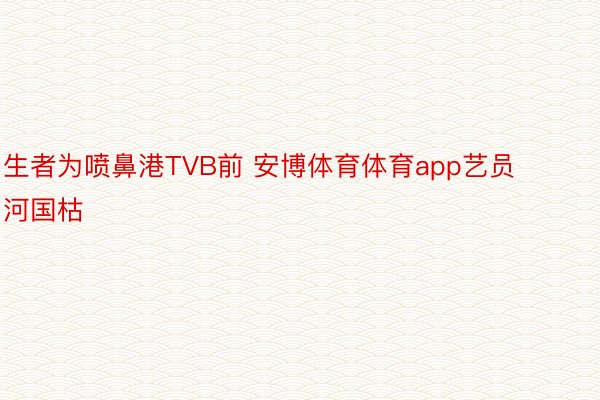 生者为喷鼻港TVB前 安博体育体育app艺员河国枯